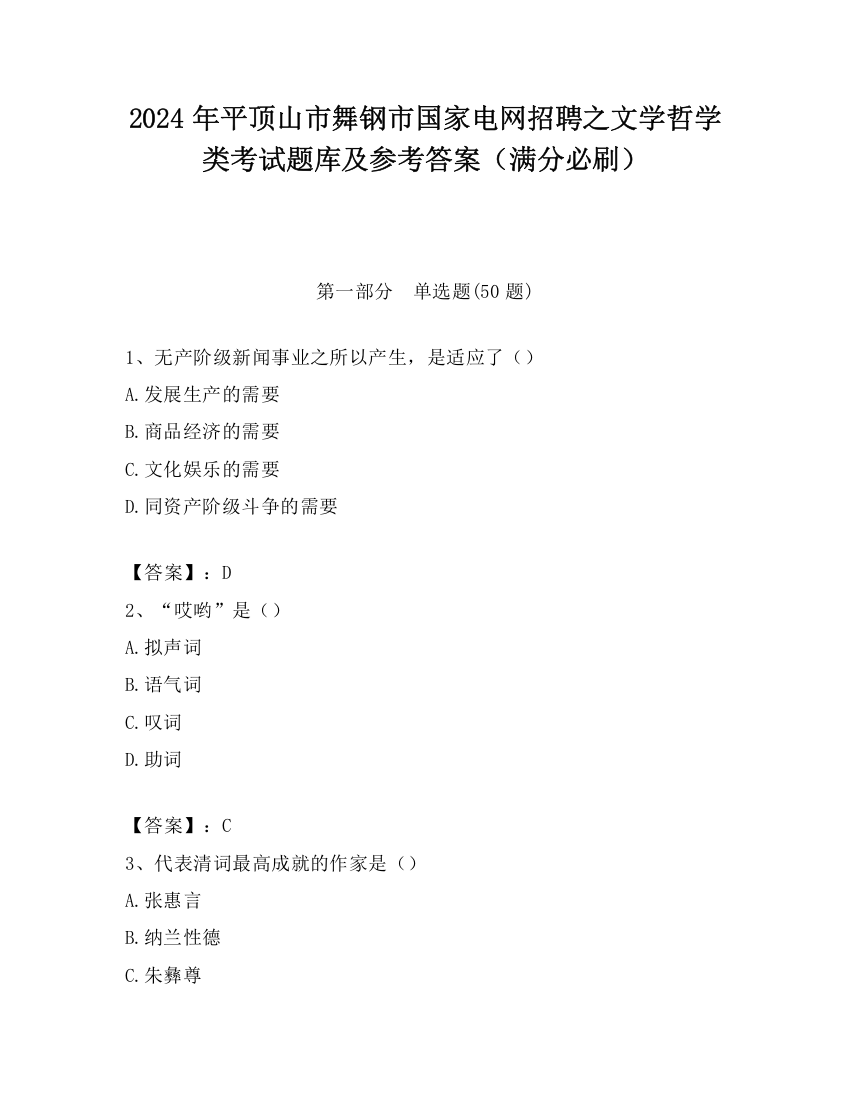 2024 年平顶山市舞钢市国家电网招聘之文学哲学类考试题库及参考答案（满分必刷）

第一部分　单选题(50 题)

1、无产阶级新闻事业之所以产生，是适应了（）
A.发展生产的需要
B.商品经济的需要
C.文化娱乐的需要
D.同资产阶级斗争的需要

【答案】：D
2、“哎哟”是（）
A.拟声词
B.语气词
C.叹词
D.助词

【答案】：C
3、代表清词最高成就的作家是（）
A.张惠言
B.纳兰性德
C.朱彝尊